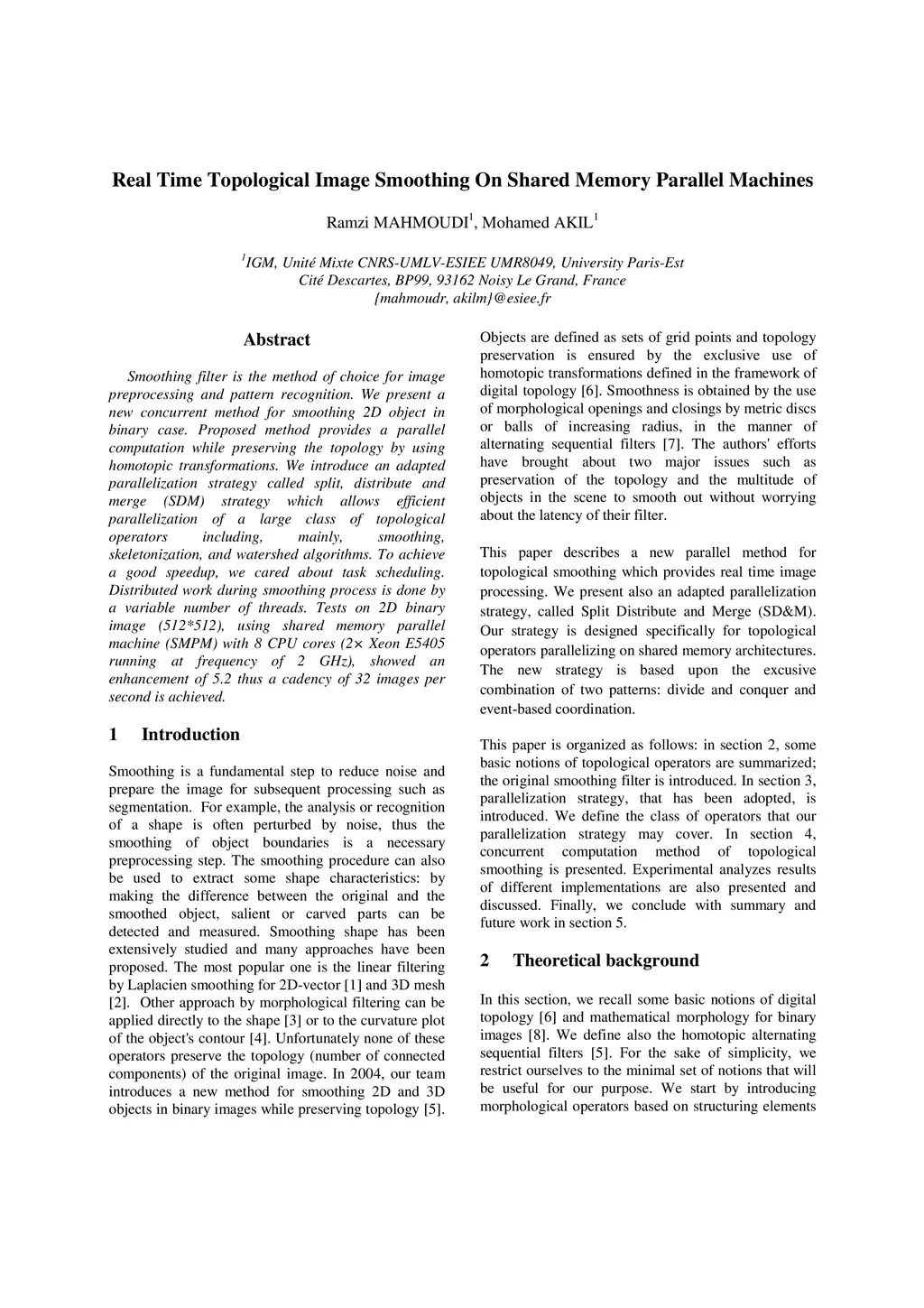 Real Time Topological Image Smoothing On Shared Memory Parallel Machines

Ramzi MAHMOUDI$^1$, Mohamed AKIL$^1$

$^1$IGM, Unité Mixte CNRS-UMLV-ESIEE UMR8049, University Paris-Est
Cité Descartes, BP99, 93162 Noisy Le Grand, France
{mahmoudr, akilm}@esiee.fr

Abstract

Smoothing filter is the method of choice for image preprocessing and pattern recognition. We present a new concurrent method for smoothing 2D object in binary case. Proposed method provides a parallel computation while preserving the topology by using homotopic transformations. We introduce an adapted parallelization strategy called split, distribute and merge (SDM) strategy which allows efficient parallelization of a large class of topological operators including, mainly, smoothing, skeletonization, and watershed algorithms. To achieve a good speedup, we cared about task scheduling. Distributed work during smoothing process is done by a variable number of threads. Tests on 2D binary image (512*512), using shared memory parallel machine (SMPM) with 8 CPU cores (2× Xeon E5405 running at frequency of 2 GHz), showed an enhancement of 5.2 thus a cadency of 32 images per second is achieved.

1 Introduction

Smoothing is a fundamental step to reduce noise and prepare the image for subsequent processing such as segmentation. For example, the analysis or recognition of a shape is often perturbed by noise, thus the smoothing of object boundaries is a necessary preprocessing step. The smoothing procedure can also be used to extract some shape characteristics: by making the difference between the original and the smoothed object, salient or carved parts can be detected and measured. Smoothing shape has been extensively studied and many approaches have been proposed. The most popular one is the linear filtering by Laplacien smoothing for 2D-vector [1] and 3D mesh [2]. Other approach by morphological filtering can be applied directly to the shape [3] or to the curvature plot of the object's contour [4]. Unfortunately none of these operators preserve the topology (number of connected components) of the original image. In 2004, our team introduces a new method for smoothing 2D and 3D objects in binary images while preserving topology [5].

Objects are defined as sets of grid points and topology preservation is ensured by the exclusive use of homotopic transformations defined in the framework of digital topology [6]. Smoothness is obtained by the use of morphological openings and closings by metric discs or balls of increasing radius, in the manner of alternating sequential filters [7]. The authors' efforts have brought about two major issues such as preservation of the topology and the multitude of objects in the scene to smooth out without worrying about the latency of their filter.

This paper describes a new parallel method for topological smoothing which provides real time image processing. We present also an adapted parallelization strategy, called Split Distribute and Merge (SD&M). Our strategy is designed specifically for topological operators parallelizing on shared memory architectures. The new strategy is based upon the excusive combination of two patterns: divide and conquer and event-based coordination.

This paper is organized as follows: in section 2, some basic notions of topological operators are summarized; the original smoothing filter is introduced. In section 3, parallelization strategy, that has been adopted, is introduced. We define the class of operators that our parallelization strategy may cover. In section 4, concurrent computation method of topological smoothing is presented. Experimental analyzes results of different implementations are also presented and discussed. Finally, we conclude with summary and future work in section 5.

2 Theoretical background

In this section, we recall some basic notions of digital topology [6] and mathematical morphology for binary images [8]. We define also the homotopic alternating sequential filters [5]. For the sake of simplicity, we restrict ourselves to the minimal set of notions that will be useful for our purpose. We start by introducing morphological operators based on structuring elements